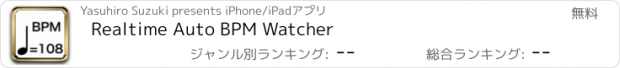 BPM
=108
Yasuhiro Suzuki presents iPhone/iPadアプリ
無料
Realtime Auto BPM Watcher
ジャンル別ランキング: --
総合ランキング: --